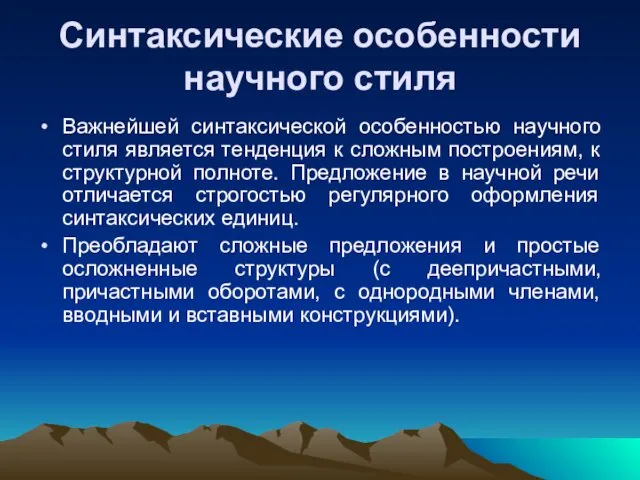 Синтаксические особенности научного стиля

• Важнейшей синтаксической особенностью научного стиля является тенденция к сложным построениям, к структурной полноте. Предложение в научной речи отличается строгостью регулярного оформления синтаксических единиц.

• Преобладают сложные предложения и простые осложненные структуры (с деепричастными, причастными оборотами, с однородными членами, вводными и вставными конструкциями).